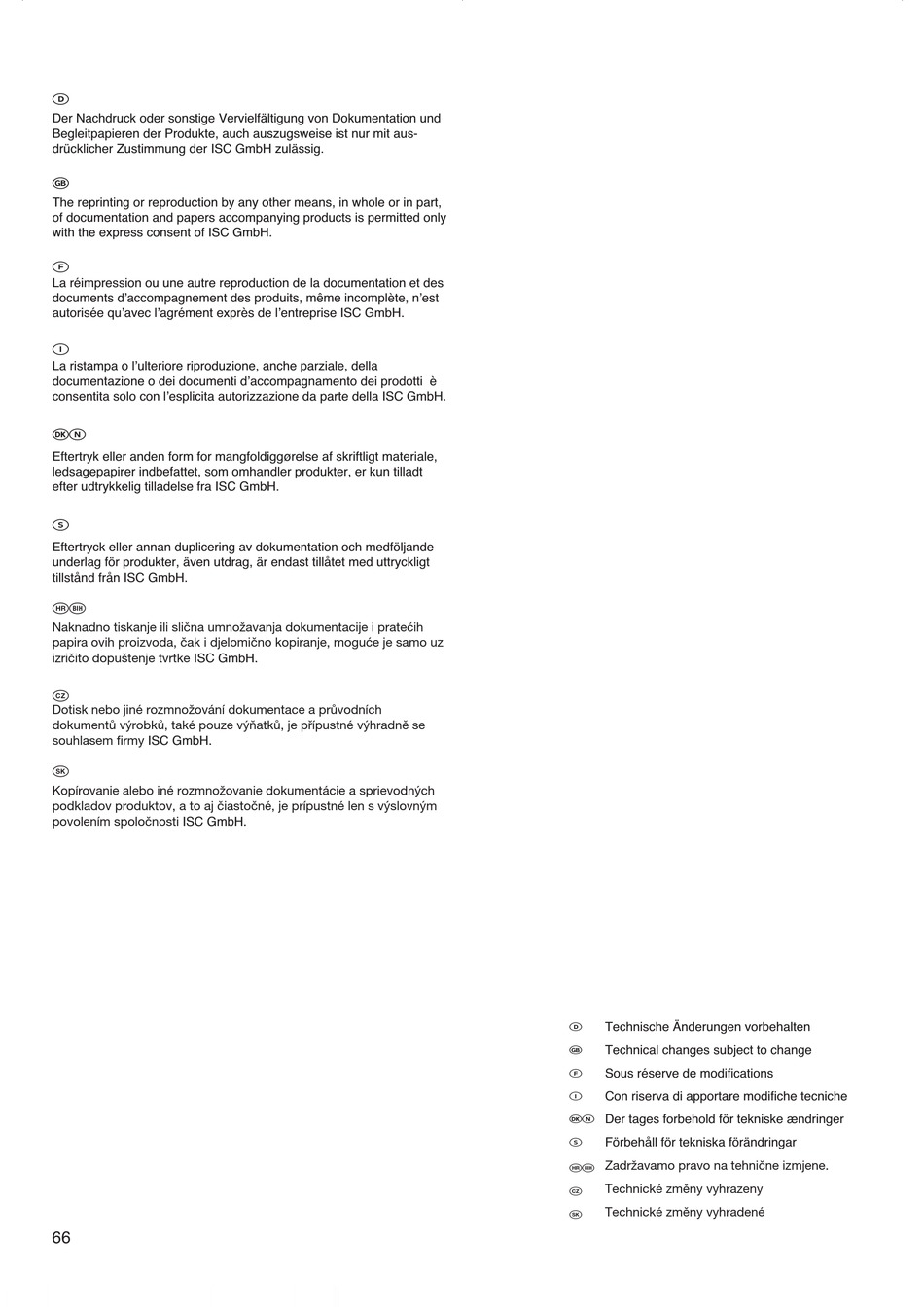 D
Der Nachdruck oder sonstige Vervielfältigung von Dokumentation und Begleitpapieren der Produkte, auch auszugsweise ist nur mit ausdrücklicher Zustimmung der ISC GmbH zulässig.

GB
The reprinting or reproduction by any other means, in whole or in part, of documentation and papers accompanying products is permitted only with the express consent of ISC GmbH.

F
La réimpression ou une autre reproduction de la documentation et des documents d'accompagnement des produits, même incomplète, n'est autorisée qu'avec l'agrément exprès de l'entreprise ISC GmbH.

I
La ristampa o l'ulteriore riproduzione, anche parziale, della documentazione o dei documenti d'accompagnamento dei prodotti è consentita solo con l'esplicita autorizzazione da parte della ISC GmbH.

DK N
Eftertryk eller anden form for mangfoldiggørelse af skriftligt materiale, ledsagepapirer indbefattet, som omhandler produkter, er kun tilladt efter udtrykkelig tilladelse fra ISC GmbH.

S
Eftertryck eller annan duplicering av dokumentation och medföljande underlag för produkter, även utdrag, är endast tillåtet med uttryckligt tillstånd från ISC GmbH.

HR BIH
Naknadno tiskanje ili slična umnožavanja dokumentacije i pratećih papira ovih proizvoda, čak i djelomično kopiranje, moguće je samo uz izričito dopuštenje tvrtke ISC GmbH.

CZ
Dotisk nebo jiné rozmnožování dokumentace a průvodních dokumentů výrobků, také pouze výňatků, je přípustné výhradně se souhlasem firmy ISC GmbH.

SK
Kopírovanie alebo iné rozmnožovanie dokumentácie a sprievodných podkladov produktov, a to aj čiastočné, je prípustné len s výslovným povolením spoločnosti ISC GmbH.

D Technische Änderungen vorbehalten
GB Technical changes subject to change
F Sous réserve de modifications
I Con riserva di apportare modifiche tecniche
DK N Der tages forbehold för tekniske ændringer
S Förbehåll för tekniska förändringar
HR BIH Zadržavamo pravo na tehnične izmjene.
CZ Technické změny vyhrazeny
SK Technické změny vyhradené

66